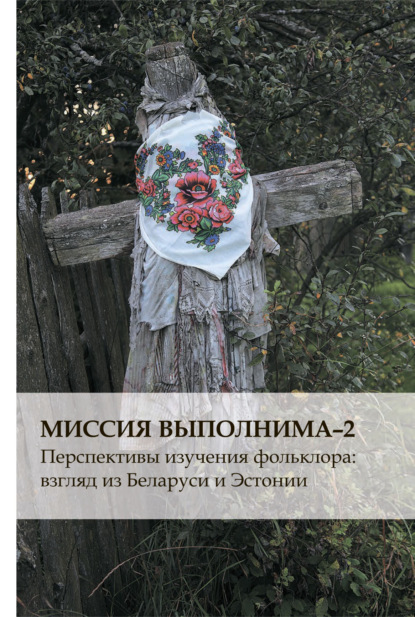 МИССИЯ ВЫПОЛНИМА–2
Перспективы изучения фольклора: взгляд из Беларуси и Эстонии